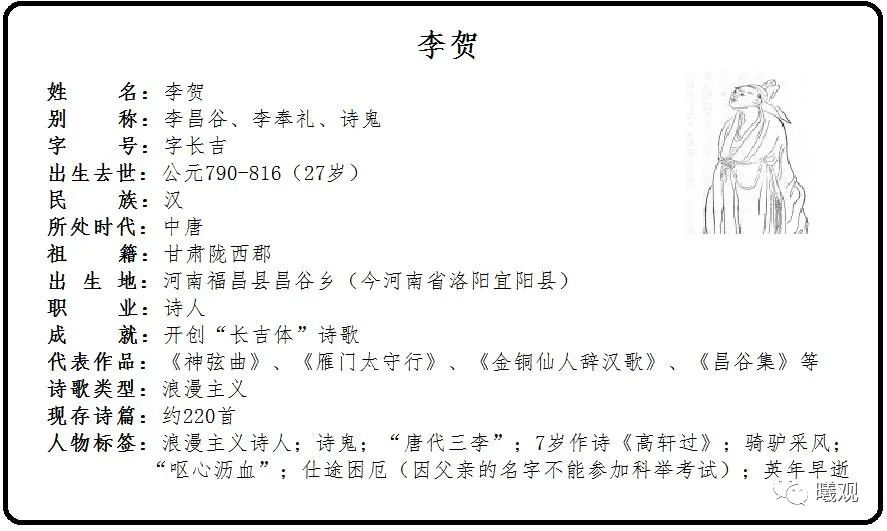 李贺

姓　　名：李贺
别　　称：李昌谷、李奉礼、诗鬼
字　　号：字长吉
出生去世：公元790-816（27岁）
民　　族：汉
所处时代：中唐
祖　　籍：甘肃陇西郡
出 生 地：河南福昌县昌谷乡（今河南省洛阳宜阳县）
职　　业：诗人
成　　就：开创“长吉体”诗歌
代表作品：《神弦曲》、《雁门太守行》、《金铜仙人辞汉歌》、《昌谷集》等
诗歌类型：浪漫主义
现存诗篇：约220首
人物标签：浪漫主义诗人；诗鬼；“唐代三李”；7岁作诗《高轩过》；骑驴采风；“呕心沥血”；仕途困厄（因父亲的名字不能参加科举考试）；英年早逝

曦观